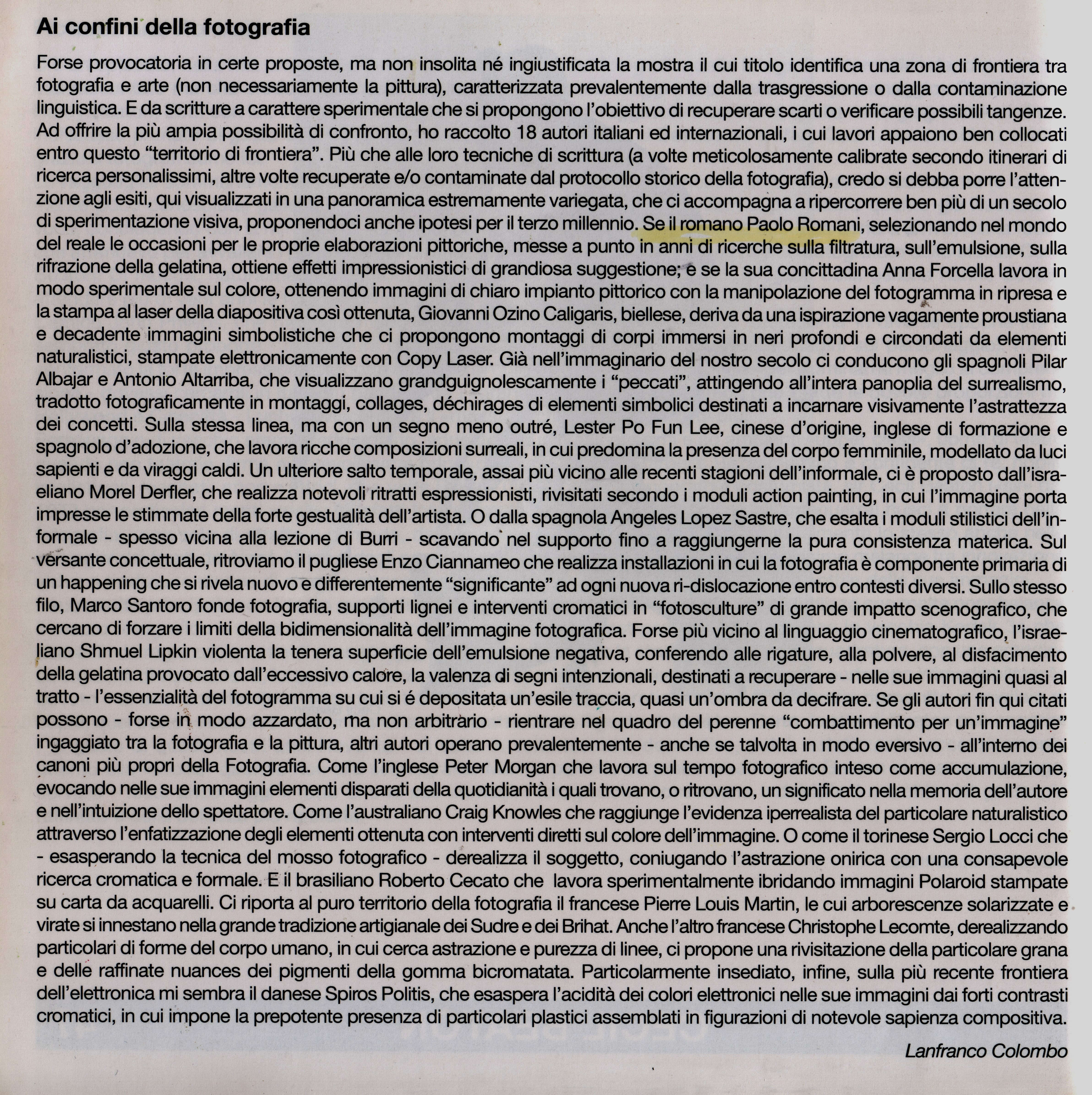 Ai confini della fotografia

Forse provocatoria in certe proposte, ma non insolita né ingiustificata la mostra il cui titolo identifica una zona di frontiera tra fotografia e arte (non necessariamente la pittura), caratterizzata prevalentemente dalla trasgressione o dalla contaminazione linguistica. E da scritture a carattere sperimentale che si propongono l'obiettivo di recuperare scarti o verificare possibili tangenze. Ad offrire la più ampia possibilità di confronto, ho raccolto 18 autori italiani ed internazionali, i cui lavori appaiono ben collocati entro questo "territorio di frontiera". Più che alle loro tecniche di scrittura (a volte meticolosamente calibrate secondo itinerari di ricerca personalissimi, altre volte recuperate e/o contaminate dal protocollo storico della fotografia), credo si debba porre l'attenzione agli esiti, qui visualizzati in una panoramica estremamente variegata, che ci accompagna a ripercorrere ben più di un secolo di sperimentazione visiva, proponendoci anche ipotesi per il terzo millennio. Se il romano Paolo Romani, selezionando nel mondo del reale le occasioni per le proprie elaborazioni pittoriche, messe a punto in anni di ricerche sulla filtratura, sull'emulsione, sulla rifrazione della gelatina, ottiene effetti impressionistici di grandiosa suggestione; e se la sua concittadina Anna Forcella lavora in modo sperimentale sul colore, ottenendo immagini di chiaro impianto pittorico con la manipolazione del fotogramma in ripresa e la stampa al laser della diapositiva così ottenuta, Giovanni Ozino Caligaris, biellese, deriva da una ispirazione vagamente proustiana e decadente immagini simbolistiche che ci propongono montaggi di corpi immersi in neri profondi e circondati da elementi naturalistici, stampate elettronicamente con Copy Laser. Già nell'immaginario del nostro secolo ci conducono gli spagnoli Pilar Albajar e Antonio Altarriba, che visualizzano grandguignolescamente i "peccati", attingendo all'intera panoplia del surrealismo, tradotto fotograficamente in montaggi, collages, déchirages di elementi simbolici destinati a incarnare visivamente l'astrattezza dei concetti. Sulla stessa linea, ma con un segno meno outré, Lester Po Fun Lee, cinese d'origine, inglese di formazione e spagnolo d'adozione, che lavora ricche composizioni surreali, in cui predomina la presenza del corpo femminile, modellato da luci sapienti e da viraggi caldi. Un ulteriore salto temporale, assai più vicino alle recenti stagioni dell'informale, ci è proposto dall'israeliano Morel Derfler, che realizza notevoli ritratti espressionisti, rivisitati secondo i moduli action painting, in cui l'immagine porta impresse le stimmate della forte gestualità dell'artista. O dalla spagnola Angeles Lopez Sastre, che esalta i moduli stilistici dell'informale - spesso vicina alla lezione di Burri - scavando nel supporto fino a raggiungerne la pura consistenza materica. Sul versante concettuale, ritroviamo il pugliese Enzo Ciannameo che realizza installazioni in cui la fotografia è componente primaria di un happening che si rivela nuovo e differentemente "significante" ad ogni nuova ri-dislocazione entro contesti diversi. Sullo stesso filo, Marco Santoro fonde fotografia, supporti lignei e interventi cromatici in "fotosculture" di grande impatto scenografico, che cercano di forzare i limiti della bidimensionalità dell'immagine fotografica. Forse più vicino al linguaggio cinematografico, l'israeliano Shmuel Lipkin violenta la tenera superficie dell'emulsione negativa, conferendo alle rigature, alla polvere, al disfacimento della gelatina provocato dall'eccessivo calore, la valenza di segni intenzionali, destinati a recuperare - nelle sue immagini quasi al tratto - l'essenzialità del fotogramma su cui si é depositata un'esile traccia, quasi un'ombra da decifrare. Se gli autori fin qui citati possono - forse in modo azzardato, ma non arbitrario - rientrare nel quadro del perenne "combattimento per un'immagine" ingaggiato tra la fotografia e la pittura, altri autori operano prevalentemente - anche se talvolta in modo eversivo - all'interno dei canoni più propri della Fotografia. Come l'inglese Peter Morgan che lavora sul tempo fotografico inteso come accumulazione, evocando nelle sue immagini elementi disparati della quotidianità i quali trovano, o ritrovano, un significato nella memoria dell'autore e nell'intuizione dello spettatore. Come l'australiano Craig Knowles che raggiunge l'evidenza iperrealista del particolare naturalistico attraverso l'enfatizzazione degli elementi ottenuta con interventi diretti sul colore dell'immagine. O come il torinese Sergio Locci che - esasperando la tecnica del mosso fotografico - derealizza il soggetto, coniugando l'astrazione onirica con una consapevole ricerca cromatica e formale. E il brasiliano Roberto Cecato che lavora sperimentalmente ibridando immagini Polaroid stampate su carta da acquarelli. Ci riporta al puro territorio della fotografia il francese Pierre Louis Martin, le cui arborescenze solarizzate e virate si innestano nella grande tradizione artigianale dei Sudre e dei Brihat. Anche l'altro francese Christophe Lecomte, derealizzando particolari di forme del corpo umano, in cui cerca astrazione e purezza di linee, ci propone una rivisitazione della particolare grana e delle raffinate nuances dei pigmenti della gomma bicromatata. Particolarmente insediato, infine, sulla più recente frontiera dell'elettronica mi sembra il danese Spiros Politis, che esaspera l'acidità dei colori elettronici nelle sue immagini dai forti contrasti cromatici, in cui impone la prepotente presenza di particolari plastici assemblati in figurazioni di notevole sapienza compositiva.

Lanfranco Colombo